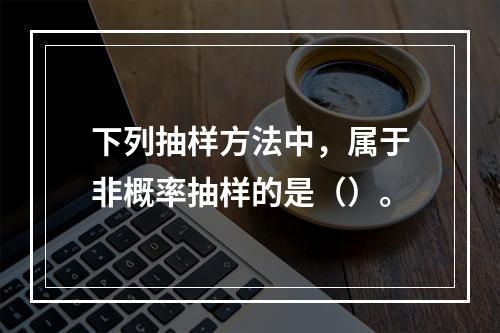 下列抽样方法中，属于非概率抽样的是（）。